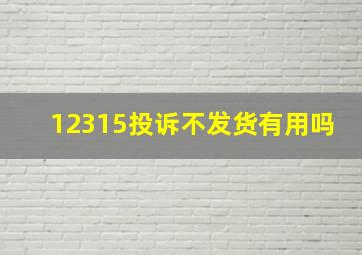 12315投诉不发货有用吗